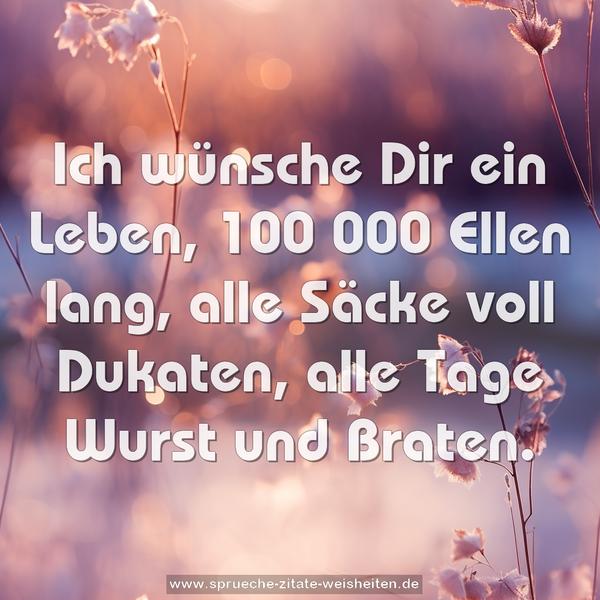 Ich wünsche Dir ein Leben, 100 000 Ellen lang, alle Säcke voll Dukaten, alle Tage Wurst und Braten.

www.sprueche-zitate-weisheiten.de